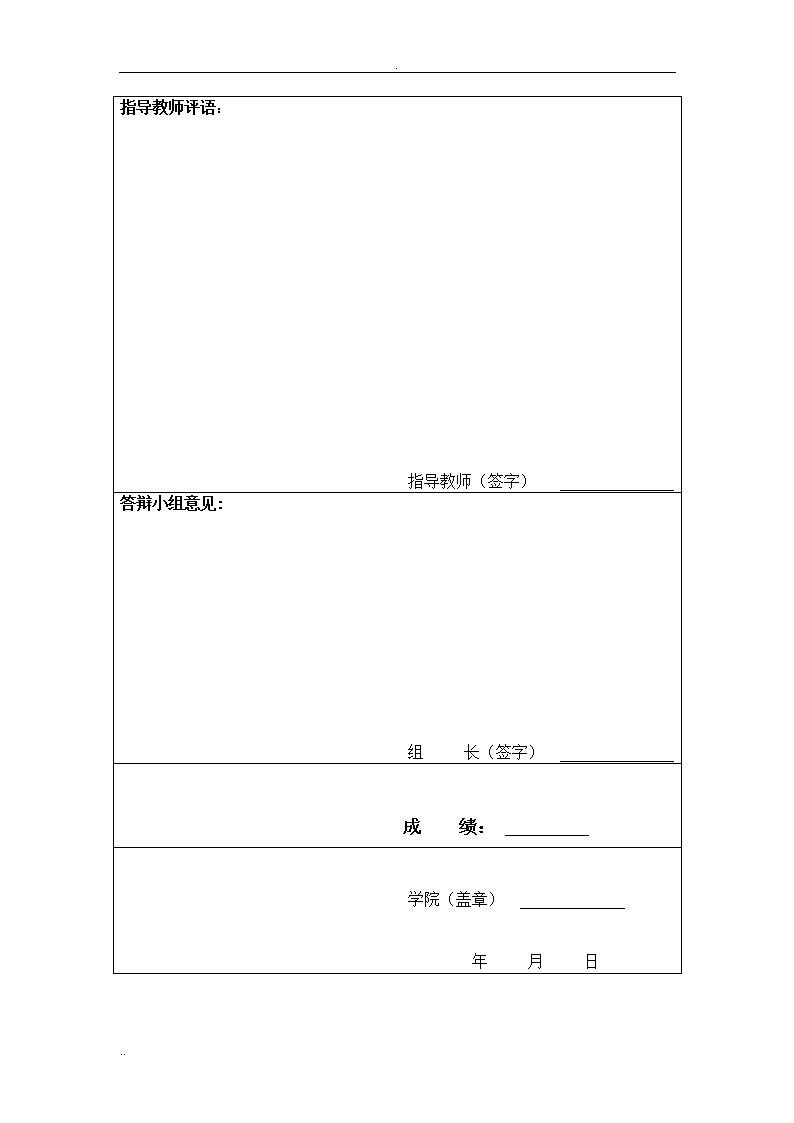 .

指导教师评语:

指导教师（签字） ______________

答辩小组意见:

组 长（签字） ______________

成 绩: __________

学院（盖章） ____________

年 月 日

..